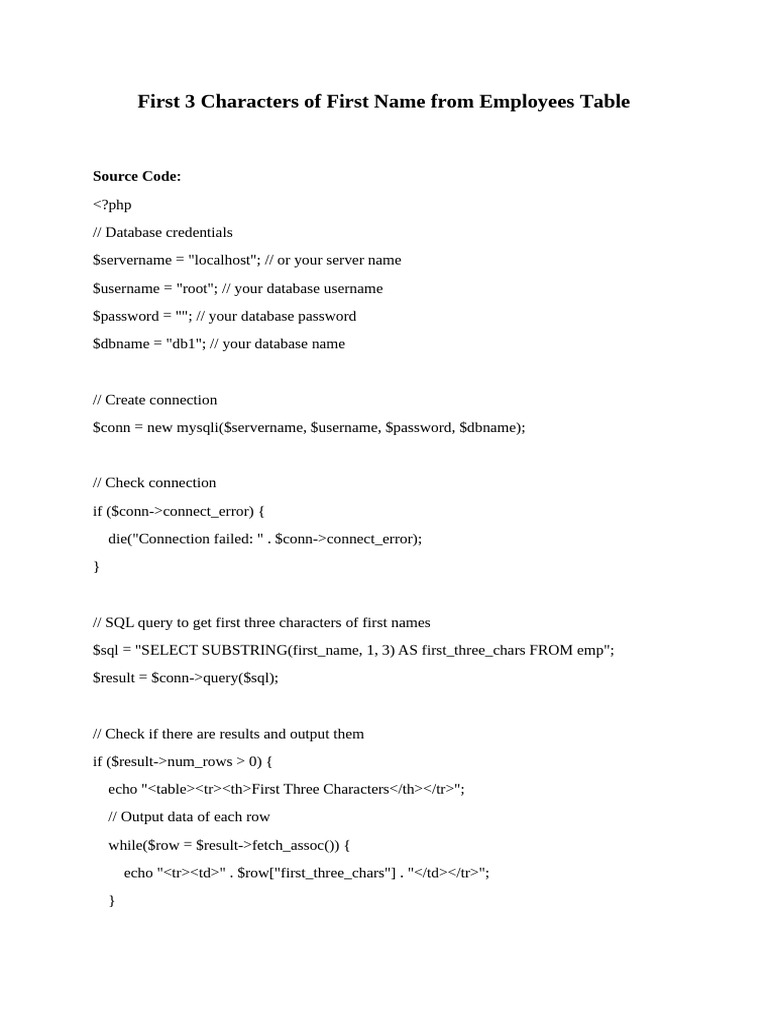 First 3 Characters of First Name from Employees Table

Source Code:

<?php
// Database credentials
$servername = "localhost"; // or your server name
$username = "root"; // your database username
$password = ""; // your database password
$dbname = "db1"; // your database name

// Create connection
$conn = new mysqli($servername, $username, $password, $dbname);

// Check connection
if ($conn->connect_error) {
  die("Connection failed: " . $conn->connect_error);
}

// SQL query to get first three characters of first names
$sql = "SELECT SUBSTRING(first_name, 1, 3) AS first_three_chars FROM emp";
$result = $conn->query($sql);

// Check if there are results and output them
if ($result->num_rows > 0) {
  echo "<table><tr><th>First Three Characters</th></tr>";
  // Output data of each row
  while($row = $result->fetch_assoc()) {
    echo "<tr><td>" . $row["first_three_chars"] . "</td></tr>";
  }